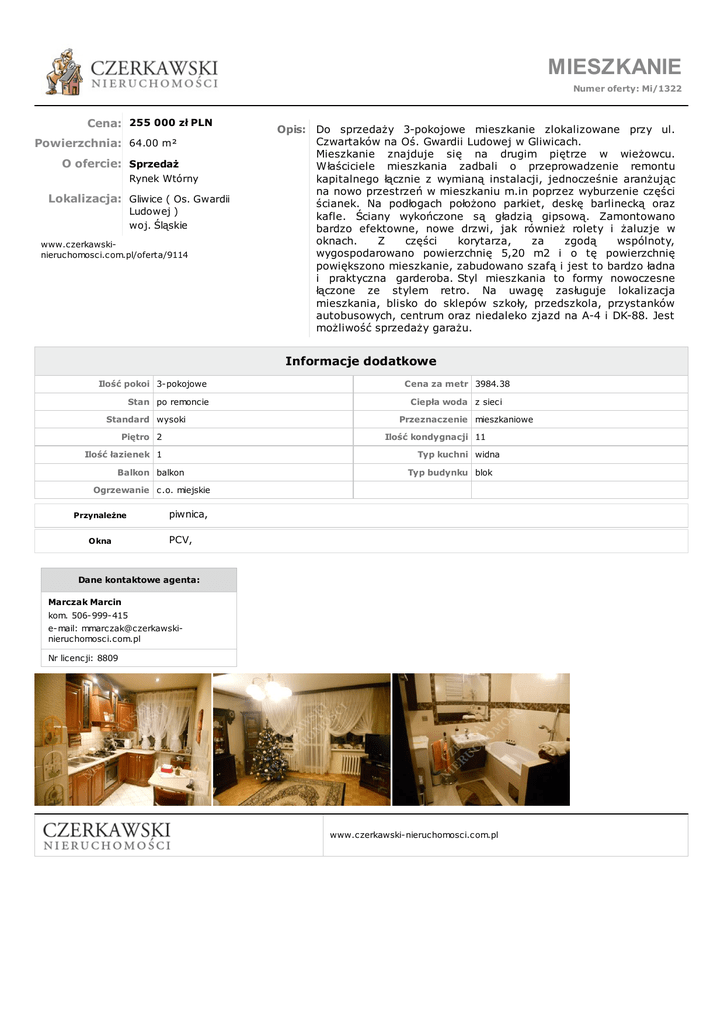 CZERKAWSKI
NIERUCHOMOŚCI

MIESZKANIE
Numer oferty: Mi/1322

Cena: 255 000 zł PLN
Powierzchnia: 64.00 m²
O ofercie: Sprzedaż
Rynek Wtórny
Lokalizacja: Gliwice ( Os. Gwardii Ludowej )
woj. Śląskie

www.czerkawski-nieruchomosci.com.pl/oferta/9114

Opis: Do sprzedaży 3-pokojowe mieszkanie zlokalizowane przy ul. Czwartaków na Oś. Gwardii Ludowej w Gliwicach.
Mieszkanie znajduje się na drugim piętrze w wieżowcu. Właściciele mieszkania zadbali o przeprowadzenie remontu kapitalnego łącznie z wymianą instalacji, jednocześnie aranżując na nowo przestrzeń w mieszkaniu m.in poprzez wyburzenie części ścianek. Na podłogach położono parkiet, deskę barlinecką oraz kafle. Ściany wykończone są gładzią gipsową. Zamontowano bardzo efektowne, nowe drzwi, jak również rolety i żaluzje w oknach. Z części korytarza, za zgodą wspólnoty, wygospodarowano powierzchnię 5,20 m2 i o tę powierzchnię powiększono mieszkanie, zabudowano szafą i jest to bardzo ładna i praktyczna garderoba. Styl mieszkania to formy nowoczesne łączone ze stylem retro. Na uwagę zasługuje lokalizacja mieszkania, blisko do sklepów szkoły, przedszkola, przystanków autobusowych, centrum oraz niedaleko zjazd na A-4 i DK-88. Jest możliwość sprzedaży garażu.

Informacje dodatkowe

| Ilość pokoi | 3-pokojowe | Cena za metr | 3984.38 |
|---|---|---|---|
| Stan | po remoncie | Ciepła woda | z sieci |
| Standard | wysoki | Przeznaczenie | mieszkaniowe |
| Piętro | 2 | Ilość kondygnacji | 11 |
| Ilość łazienek | 1 | Typ kuchni | widna |
| Balkon | balkon | Typ budynku | blok |
| Ogrzewanie | c.o. miejskie | | |

| Przynależne | piwnica, |
|---|---|
| Okna | PCV, |

Dane kontaktowe agenta:
Marczak Marcin
kom. 506-999-415
e-mail: mmarczak@czerkawski-nieruchomosci.com.pl
Nr licencji: 8809

CZERKAWSKI
NIERUCHOMOŚCI

www.czerkawski-nieruchomosci.com.pl